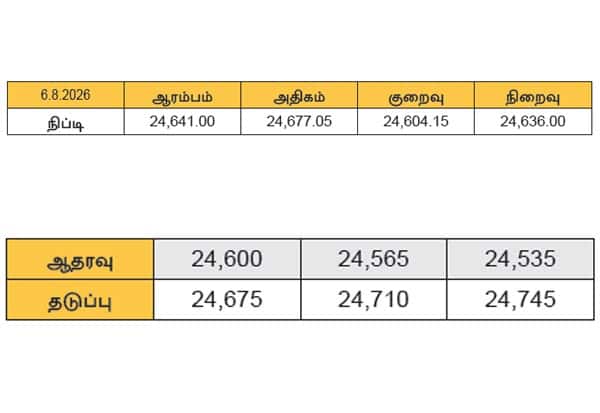 | 6.8.2026 | ஆரம்பம் | அதிகம் | குறைவு | நிறைவு |
|---|---|---|---|---|
| நிப்டி | 24,641.00 | 24,677.05 | 24,604.15 | 24,636.00 |

| ஆதரவு | 24,600 | 24,565 | 24,535 |
|---|---|---|---|
| தடுப்பு | 24,675 | 24,710 | 24,745 |